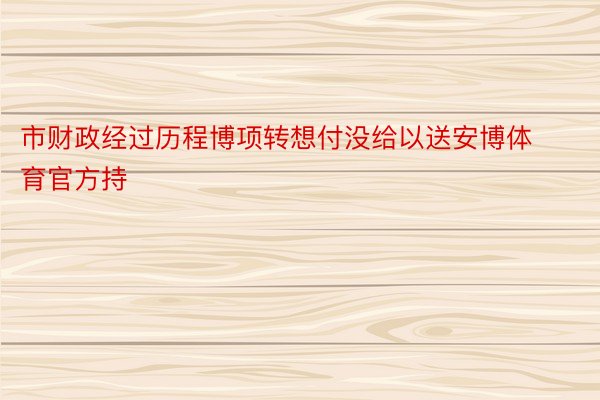 市财政经过历程博项转想付没给以送安博体育官方持